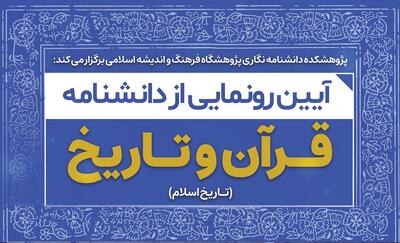 پژوهشکده دانشنامه نگاری پژوهشگاه فرهنگ و اندیشه اسلامی برگزار می کند:

آیین رونمایی از دانشنامه

قرآن و تاریخ

(تاریخ اسلام)